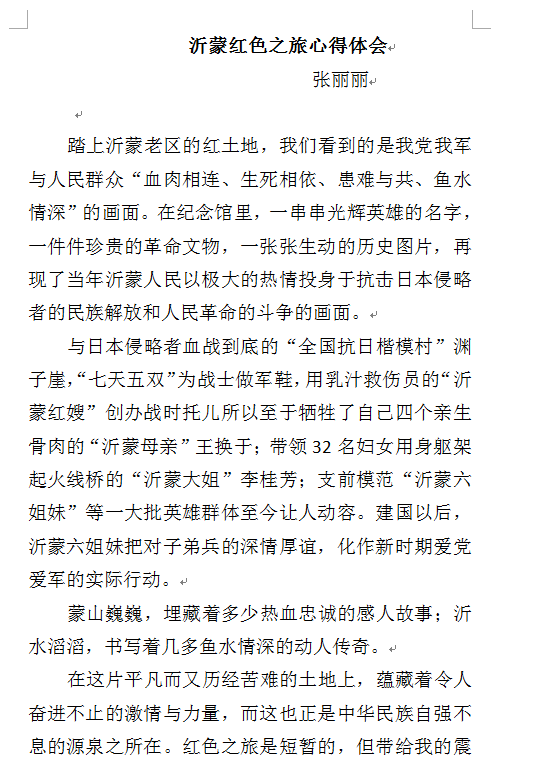 沂蒙红色之旅心得体会

张丽丽

踏上沂蒙老区的红土地，我们看到的是我党我军与人民群众“血肉相连、生死相依、患难与共、鱼水情深”的画面。在纪念馆里，一串串光辉英雄的名字，一件件珍贵的革命文物，一张张生动的历史图片，再现了当年沂蒙人民以极大的热情投身于抗击日本侵略者的民族解放和人民革命的斗争的画面。

与日本侵略者血战到底的“全国抗日楷模村”渊子崖，“七天五双”为战士做军鞋，用乳汁救伤员的“沂蒙红嫂”创办战时托儿所以至于牺牲了自己四个亲生骨肉的“沂蒙母亲”王换于；带领 32 名妇女用身躯架起火线桥的“沂蒙大姐”李桂芳；支前模范“沂蒙六姐妹”等一大批英雄群体至今让人动容。建国以后，沂蒙六姐妹把对子弟兵的深情厚谊，化作新时期爱党爱军的实际行动。

蒙山巍巍，埋藏着多少热血忠诚的感人故事；沂水滔滔，书写着几多鱼水情深的动人传奇。

在这片平凡而又历经苦难的土地上，蕴藏着令人奋进不止的激情与力量，而这也正是中华民族自强不息的源泉之所在。红色之旅是短暂的，但带给我的震